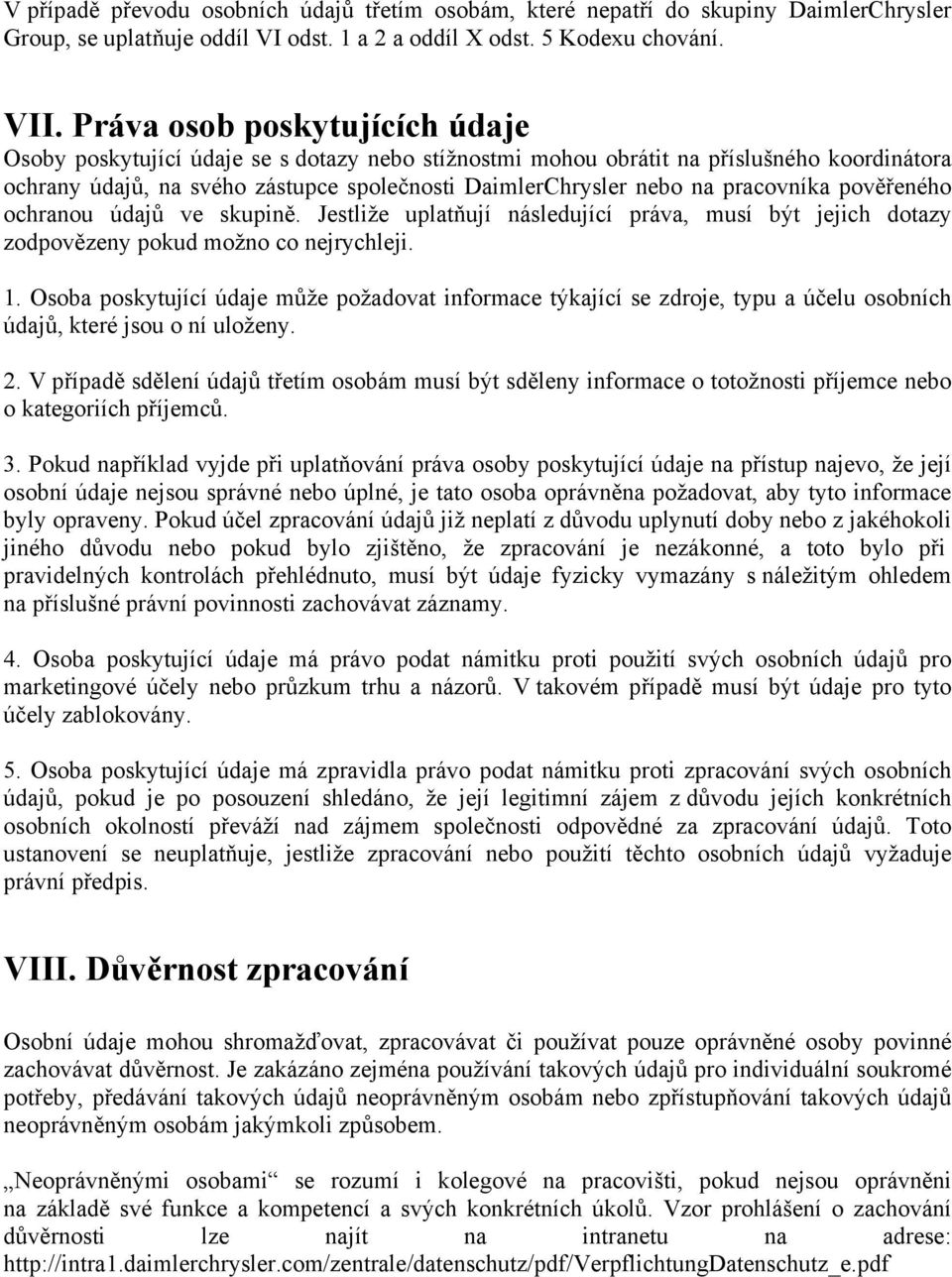 V případě převodu osobních údajů třetím osobám, které nepatří do skupiny DaimlerChrysler Group, se uplatňuje oddíl VI odst. 1 a 2 a oddíl X odst. 5 Kodexu chování.

VII. Práva osob poskytujících údaje

Osoby poskytující údaje se s dotazy nebo stížnostmi mohou obrátit na příslušného koordinátora ochrany údajů, na svého zástupce společnosti DaimlerChrysler nebo na pracovníka pověřeného ochranou údajů ve skupině. Jestliže uplatňují následující práva, musí být jejich dotazy zodpovězeny pokud možno co nejrychleji.

1. Osoba poskytující údaje může požadovat informace týkající se zdroje, typu a účelu osobních údajů, které jsou o ní uloženy.

2. V případě sdělení údajů třetím osobám musí být sděleny informace o totožnosti příjemce nebo o kategoriích příjemců.

3. Pokud například vyjde při uplatňování práva osoby poskytující údaje na přístup najevo, že její osobní údaje nejsou správné nebo úplné, je tato osoba oprávněna požadovat, aby tyto informace byly opraveny. Pokud účel zpracování údajů již neplatí z důvodu uplynutí doby nebo z jakéhokoli jiného důvodu nebo pokud bylo zjištěno, že zpracování je nezákonné, a toto bylo při pravidelných kontrolách přehlédnuto, musí být údaje fyzicky vymazány s náležitým ohledem na příslušné právní povinnosti zachovávat záznamy.

4. Osoba poskytující údaje má právo podat námitku proti použití svých osobních údajů pro marketingové účely nebo průzkum trhu a názorů. V takovém případě musí být údaje pro tyto účely zablokovány.

5. Osoba poskytující údaje má zpravidla právo podat námitku proti zpracování svých osobních údajů, pokud je po posouzení shledáno, že její legitimní zájem z důvodu jejích konkrétních osobních okolností převáží nad zájmem společnosti odpovědné za zpracování údajů. Toto ustanovení se neuplatňuje, jestliže zpracování nebo použití těchto osobních údajů vyžaduje právní předpis.

VIII. Důvěrnost zpracování

Osobní údaje mohou shromažďovat, zpracovávat či používat pouze oprávněné osoby povinné zachovávat důvěrnost. Je zakázáno zejména používání takových údajů pro individuální soukromé potřeby, předávání takových údajů neoprávněným osobám nebo zpřístupňování takových údajů neoprávněným osobám jakýmkoli způsobem.

„Neoprávněnými osobami“ se rozumí i kolegové na pracovišti, pokud nejsou oprávněni na základě své funkce a kompetencí a svých konkrétních úkolů. Vzor prohlášení o zachování důvěrnosti lze najít na intranetu na adrese: http://intra1.daimlerchrysler.com/zentrale/datenschutz/pdf/VerpflichtungDatenschutz_e.pdf